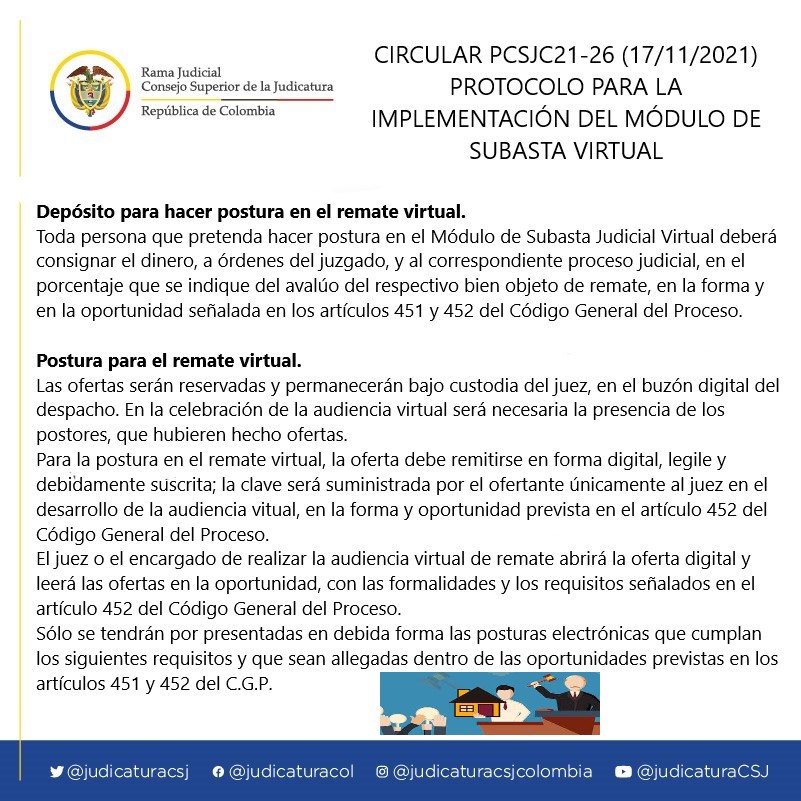 Rama Judicial
Consejo Superior de la Judicatura
República de Colombia

CIRCULAR PCSJC21-26 (17/11/2021)
PROTOCOLO PARA LA IMPLEMENTACIÓN DEL MÓDULO DE SUBASTA VIRTUAL

**Depósito para hacer postura en el remate virtual.**
Toda persona que pretenda hacer postura en el Módulo de Subasta Judicial Virtual deberá consignar el dinero, a órdenes del juzgado, y al correspondiente proceso judicial, en el porcentaje que se indique del avalúo del respectivo bien objeto de remate, en la forma y en la oportunidad señalada en los artículos 451 y 452 del Código General del Proceso.

**Postura para el remate virtual.**
Las ofertas serán reservadas y permanecerán bajo custodia del juez, en el buzón digital del despacho. En la celebración de la audiencia virtual será necesaria la presencia de los postores, que hubieren hecho ofertas.
Para la postura en el remate virtual, la oferta debe remitirse en forma digital, legile y debidamente suscrita; la clave será suministrada por el ofertante únicamente al juez en el desarrollo de la audiencia vitual, en la forma y oportunidad prevista en el artículo 452 del Código General del Proceso.
El juez o el encargado de realizar la audiencia virtual de remate abrirá la oferta digital y leerá las ofertas en la oportunidad, con las formalidades y los requisitos señalados en el artículo 452 del Código General del Proceso.
Sólo se tendrán por presentadas en debida forma las posturas electrónicas que cumplan los siguientes requisitos y que sean allegadas dentro de las oportunidades previstas en los artículos 451 y 452 del C.G.P.

@judicaturacsj @judicaturacol @judicaturacsjcolombia @judicaturaCSJ